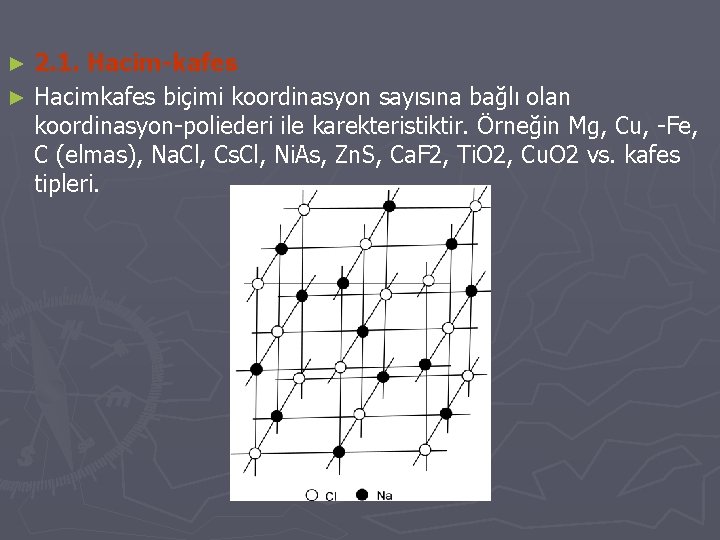 ► 2.1. Hacim-kafes

► Hacimkafes biçimi koordinasyon sayısına bağlı olan koordinasyon-poliederi ile karekteristiktir. Örneğin Mg, Cu, -Fe, C (elmas), NaCl, CsCl, NiAs, ZnS, CaF2, TiO2, CuO2 vs. kafes tipleri.

Cl Na